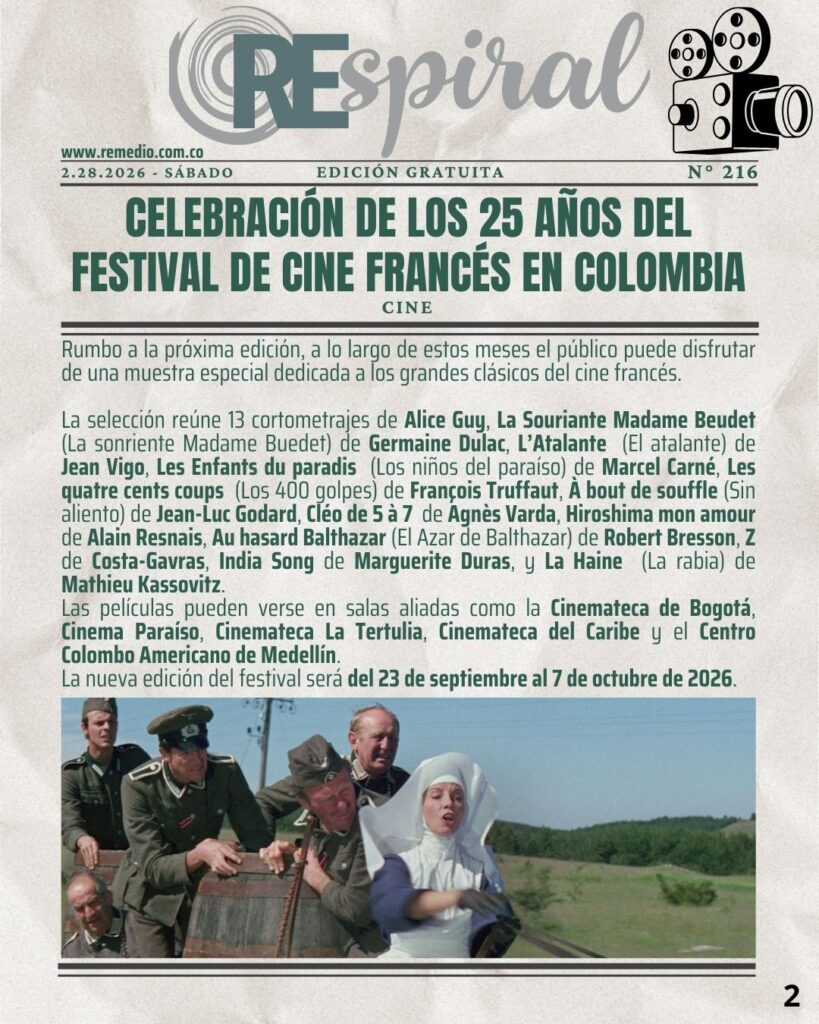 REspiral

www.remedio.com.co
2.28.2026 - SÁBADO
EDICIÓN GRATUITA
N° 216

CELEBRACIÓN DE LOS 25 AÑOS DEL FESTIVAL DE CINE FRANCÉS EN COLOMBIA
CINE

Rumbo a la próxima edición, a lo largo de estos meses el público puede disfrutar de una muestra especial dedicada a los grandes clásicos del cine francés.

La selección reúne 13 cortometrajes de Alice Guy, La Souriante Madame Beudet (La sonriente Madame Buedet) de Germaine Dulac, L'Atalante (El atalante) de Jean Vigo, Les Enfants du paradis (Los niños del paraíso) de Marcel Carné, Les quatre cents coups (Los 400 golpes) de François Truffaut, À bout de souffle (Sin aliento) de Jean-Luc Godard, Cléo de 5 à 7 de Agnès Varda, Hiroshima mon amour de Alain Resnais, Au hasard Balthazar (El Azar de Balthazar) de Robert Bresson, Z de Costa-Gavras, India Song de Marguerite Duras, y La Haine (La rabia) de Mathieu Kassovitz.
Las películas pueden verse en salas aliadas como la Cinemateca de Bogotá, Cinema Paraíso, Cinemateca La Tertulia, Cinemateca del Caribe y el Centro Colombo Americano de Medellín.
La nueva edición del festival será del 23 de septiembre al 7 de octubre de 2026.

2